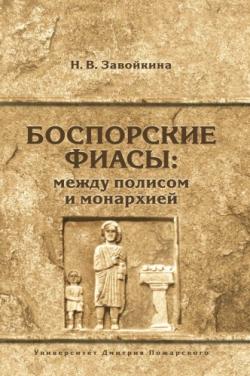 Н. В. Завойкина

БОСПОРСКИЕ ФИАСЫ: между полисом и монархией

Университет Дмитрия Пожарского